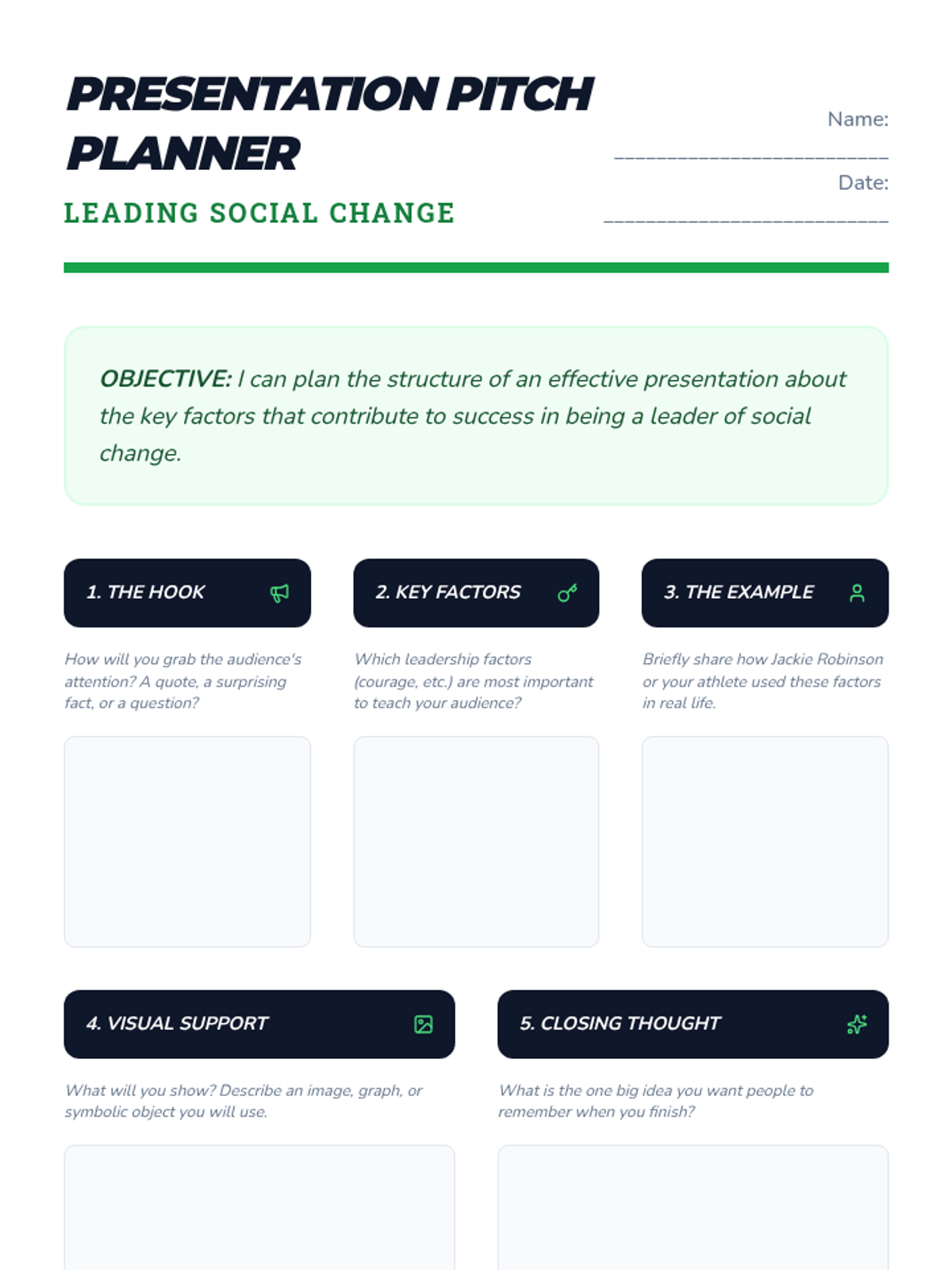 PRESENTATION PITCH PLANNER

LEADING SOCIAL CHANGE

Name: ____

Date: ____

OBJECTIVE: I can plan the structure of an effective presentation about the key factors that contribute to success in being a leader of social change.

1. THE HOOK

How will you grab the audience's attention? A quote, a surprising fact, or a question?

2. KEY FACTORS

Which leadership factors (courage, etc.) are most important to teach your audience?

3. THE EXAMPLE

Briefly share how Jackie Robinson or your athlete used these factors in real life.

4. VISUAL SUPPORT

What will you show? Describe an image, graph, or symbolic object you will use.

5. CLOSING THOUGHT

What is the one big idea you want people to remember when you finish?